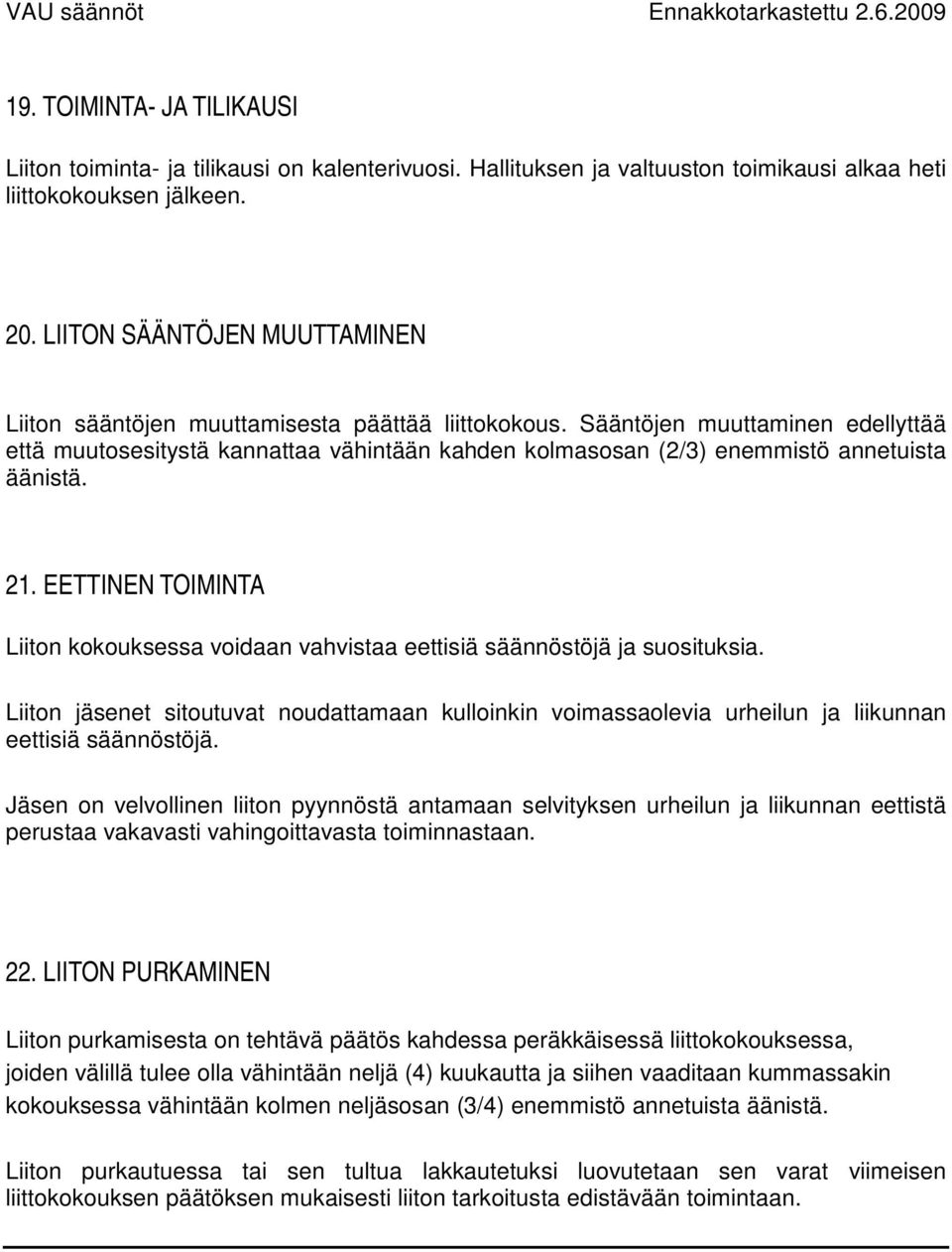 VAU säännöt Ennakkotarkastettu 2.6.2009

19. TOIMINTA- JA TILIKAUSI

Liiton toiminta- ja tilikausi on kalenterivuosi. Hallituksen ja valtuuston toimikausi alkaa heti liittokokouksen jälkeen.

20. LIITON SÄÄNTÖJEN MUUTTAMINEN

Liiton sääntöjen muuttamisesta päättää liittokokous. Sääntöjen muuttaminen edellyttää että muutosesitystä kannattaa vähintään kahden kolmasosan (2/3) enemmistö annetuista äänistä.

21. EETTINEN TOIMINTA

Liiton kokouksessa voidaan vahvistaa eettisiä säännöstöjä ja suosituksia.

Liiton jäsenet sitoutuvat noudattamaan kulloinkin voimassaolevia urheilun ja liikunnan eettisiä säännöstöjä.

Jäsen on velvollinen liiton pyynnöstä antamaan selvityksen urheilun ja liikunnan eettistä perustaa vakavasti vahingoittavasta toiminnastaan.

22. LIITON PURKAMINEN

Liiton purkamisesta on tehtävä päätös kahdessa peräkkäisessä liittokokouksessa, joiden välillä tulee olla vähintään neljä (4) kuukautta ja siihen vaaditaan kummassakin kokouksessa vähintään kolmen neljäsosan (3/4) enemmistö annetuista äänistä.

Liiton purkautuessa tai sen tultua lakkautetuksi luovutetaan sen varat viimeisen liittokokouksen päätöksen mukaisesti liiton tarkoitusta edistävään toimintaan.